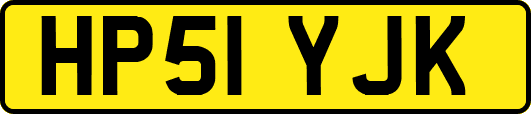 HP51 YJK